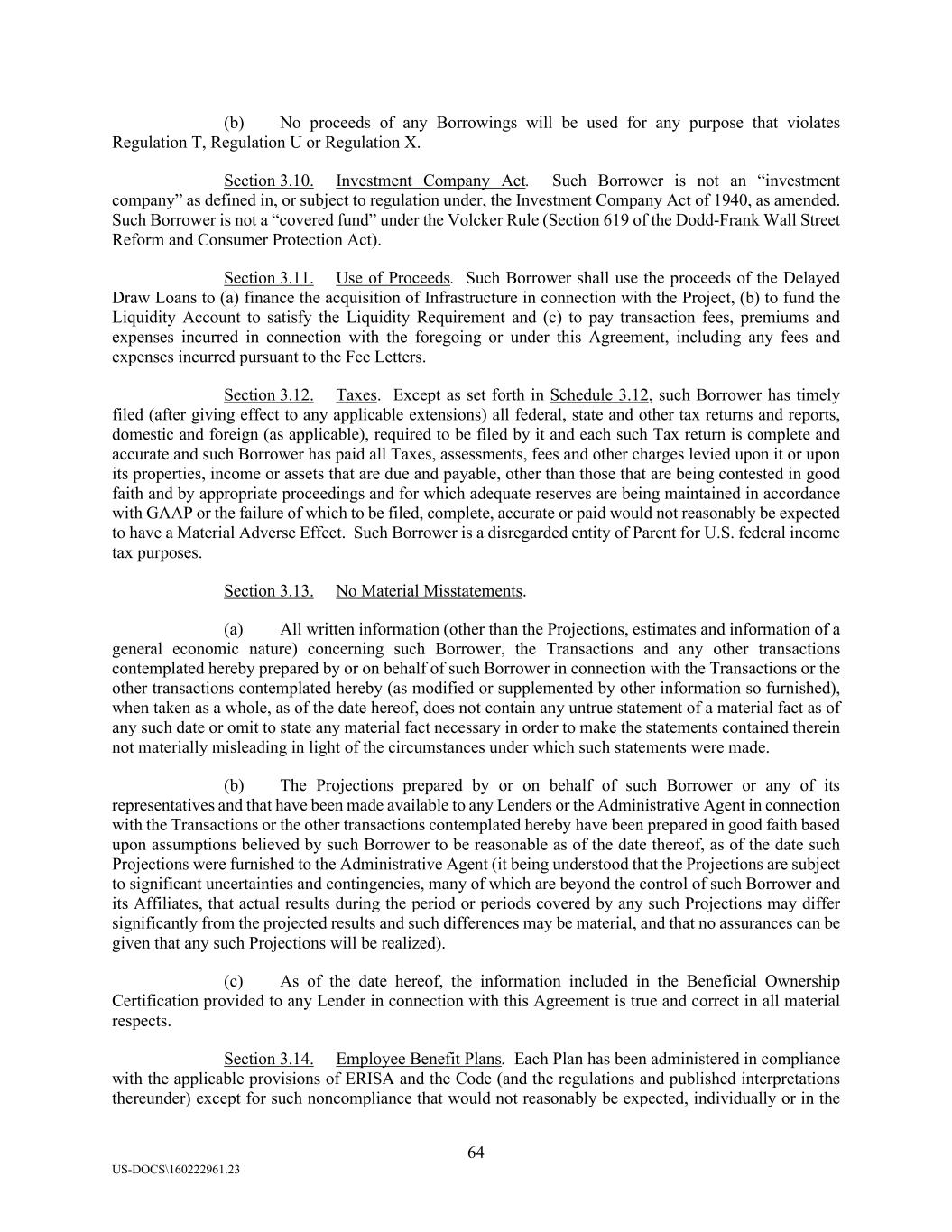 (b) No proceeds of any Borrowings will be used for any purpose that violates Regulation T, Regulation U or Regulation X.

Section 3.10. Investment Company Act. Such Borrower is not an “investment company” as defined in, or subject to regulation under, the Investment Company Act of 1940, as amended. Such Borrower is not a “covered fund” under the Volcker Rule (Section 619 of the Dodd-Frank Wall Street Reform and Consumer Protection Act).

Section 3.11. Use of Proceeds. Such Borrower shall use the proceeds of the Delayed Draw Loans to (a) finance the acquisition of Infrastructure in connection with the Project, (b) to fund the Liquidity Account to satisfy the Liquidity Requirement and (c) to pay transaction fees, premiums and expenses incurred in connection with the foregoing or under this Agreement, including any fees and expenses incurred pursuant to the Fee Letters.

Section 3.12. Taxes. Except as set forth in Schedule 3.12, such Borrower has timely filed (after giving effect to any applicable extensions) all federal, state and other tax returns and reports, domestic and foreign (as applicable), required to be filed by it and each such Tax return is complete and accurate and such Borrower has paid all Taxes, assessments, fees and other charges levied upon it or upon its properties, income or assets that are due and payable, other than those that are being contested in good faith and by appropriate proceedings and for which adequate reserves are being maintained in accordance with GAAP or the failure of which to be filed, complete, accurate or paid would not reasonably be expected to have a Material Adverse Effect. Such Borrower is a disregarded entity of Parent for U.S. federal income tax purposes.

Section 3.13. No Material Misstatements.

(a) All written information (other than the Projections, estimates and information of a general economic nature) concerning such Borrower, the Transactions and any other transactions contemplated hereby prepared by or on behalf of such Borrower in connection with the Transactions or the other transactions contemplated hereby (as modified or supplemented by other information so furnished), when taken as a whole, as of the date hereof, does not contain any untrue statement of a material fact as of any such date or omit to state any material fact necessary in order to make the statements contained therein not materially misleading in light of the circumstances under which such statements were made.

(b) The Projections prepared by or on behalf of such Borrower or any of its representatives and that have been made available to any Lenders or the Administrative Agent in connection with the Transactions or the other transactions contemplated hereby have been prepared in good faith based upon assumptions believed by such Borrower to be reasonable as of the date thereof, as of the date such Projections were furnished to the Administrative Agent (it being understood that the Projections are subject to significant uncertainties and contingencies, many of which are beyond the control of such Borrower and its Affiliates, that actual results during the period or periods covered by any such Projections may differ significantly from the projected results and such differences may be material, and that no assurances can be given that any such Projections will be realized).

(c) As of the date hereof, the information included in the Beneficial Ownership Certification provided to any Lender in connection with this Agreement is true and correct in all material respects.

Section 3.14. Employee Benefit Plans. Each Plan has been administered in compliance with the applicable provisions of ERISA and the Code (and the regulations and published interpretations thereunder) except for such noncompliance that would not reasonably be expected, individually or in the

64

US-DOCS\160222961.23